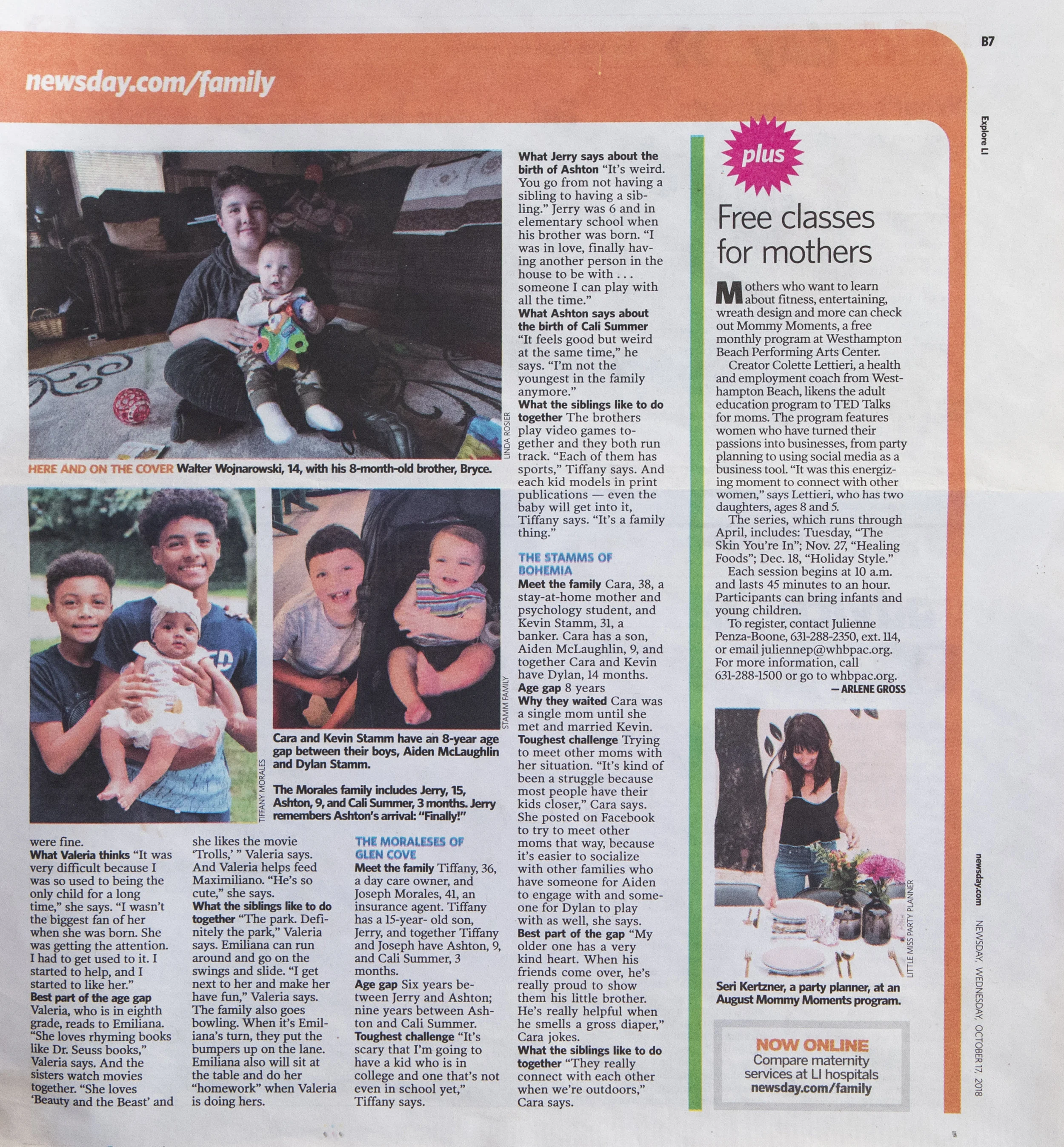 newsday.com/family

B7

Explore LI

LINDA ROSIER

HERE AND ON THE COVER Walter Wojnarowski, 14, with his 8-month-old brother, Bryce.

TIFFANY MORALES

STAMM FAMILY

Cara and Kevin Stamm have an 8-year age gap between their boys, Aiden McLaughlin and Dylan Stamm.

The Morales family includes Jerry, 15, Ashton, 9, and Cali Summer, 3 months. Jerry remembers Ashton's arrival: "Finally!"

were fine.
What Valeria thinks "It was very difficult because I was so used to being the only child for a long time," she says. "I wasn't the biggest fan of her when she was born. She was getting the attention. I had to get used to it. I started to help, and I started to like her."
Best part of the age gap Valeria, who is in eighth grade, reads to Emiliana. "She loves rhyming books like Dr. Seuss books," Valeria says. And the sisters watch movies together. "She loves 'Beauty and the Beast' and she likes the movie 'Trolls,' " Valeria says. And Valeria helps feed Maximiliano. "He's so cute," she says.
What the siblings like to do together "The park. Definitely the park," Valeria says. Emiliana can run around and go on the swings and slide. "I get next to her and make her have fun," Valeria says. The family also goes bowling. When it's Emiliana's turn, they put the bumpers up on the lane. Emiliana also will sit at the table and do her "homework" when Valeria is doing hers.

THE MORALESES OF GLEN COVE
Meet the family Tiffany, 36, a day care owner, and Joseph Morales, 41, an insurance agent. Tiffany has a 15-year- old son, Jerry, and together Tiffany and Joseph have Ashton, 9, and Cali Summer, 3 months.
Age gap Six years between Jerry and Ashton; nine years between Ashton and Cali Summer.
Toughest challenge "It's scary that I'm going to have a kid who is in college and one that's not even in school yet," Tiffany says.

What Jerry says about the birth of Ashton "It's weird. You go from not having a sibling to having a sibling." Jerry was 6 and in elementary school when his brother was born. "I was in love, finally having another person in the house to be with . . . someone I can play with all the time."
What Ashton says about the birth of Cali Summer "It feels good but weird at the same time," he says. "I'm not the youngest in the family anymore."
What the siblings like to do together The brothers play video games together and they both run track. "Each of them has sports," Tiffany says. And each kid models in print publications — even the baby will get into it, Tiffany says. "It's a family thing."

THE STAMMS OF BOHEMIA
Meet the family Cara, 38, a stay-at-home mother and psychology student, and Kevin Stamm, 31, a banker. Cara has a son, Aiden McLaughlin, 9, and together Cara and Kevin have Dylan, 14 months.
Age gap 8 years
Why they waited Cara was a single mom until she met and married Kevin.
Toughest challenge Trying to meet other moms with her situation. "It's kind of been a struggle because most people have their kids closer," Cara says. She posted on Facebook to try to meet other moms that way, because it's easier to socialize with other families who have someone for Aiden to engage with and someone for Dylan to play with as well, she says.
Best part of the gap "My older one has a very kind heart. When his friends come over, he's really proud to show them his little brother. He's really helpful when he smells a gross diaper," Cara jokes.
What the siblings like to do together "They really connect with each other when we're outdoors," Cara says.

plus

Free classes for mothers

Mothers who want to learn about fitness, entertaining, wreath design and more can check out Mommy Moments, a free monthly program at Westhampton Beach Performing Arts Center.
Creator Colette Lettieri, a health and employment coach from Westhampton Beach, likens the adult education program to TED Talks for moms. The program features women who have turned their passions into businesses, from party planning to using social media as a business tool. "It was this energizing moment to connect with other women," says Lettieri, who has two daughters, ages 8 and 5.
The series, which runs through April, includes: Tuesday, "The Skin You're In"; Nov. 27, "Healing Foods"; Dec. 18, "Holiday Style."
Each session begins at 10 a.m. and lasts 45 minutes to an hour. Participants can bring infants and young children.
To register, contact Julienne Penza-Boone, 631-288-2350, ext. 114, or email juliennep@whbpac.org. For more information, call 631-288-1500 or go to whbpac.org.
— ARLENE GROSS

LITTLE MISS PARTY PLANNER

Seri Kertzner, a party planner, at an August Mommy Moments program.

NOW ONLINE
Compare maternity services at LI hospitals
newsday.com/family

newsday.com

NEWSDAY, WEDNESDAY, OCTOBER 17, 2018